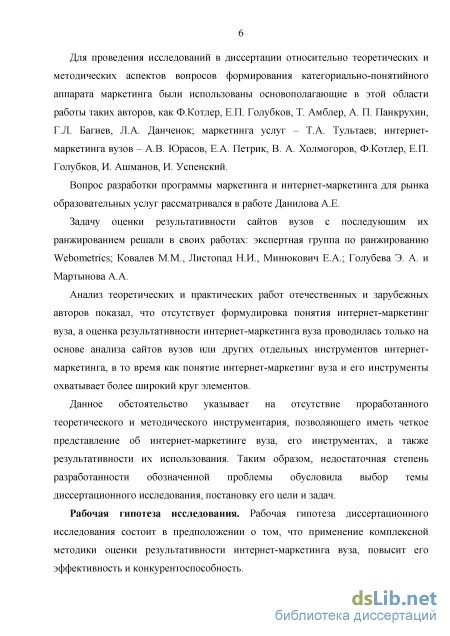 6

Для проведения исследований в диссертации относительно теоретических и методических аспектов вопросов формирования категориально-понятийного аппарата маркетинга были использованы основополагающие в этой области работы таких авторов, как Ф.Котлер, Е.П. Голубков, Т. Амблер, А. П. Панкрухин, Г.Л. Багиев, Л.А. Данченок; маркетинга услуг – Т.А. Тультаев; интернет-маркетинга вузов – А.В. Юрасов, Е.А. Петрик, В. А. Холмогоров, Ф.Котлер, Е.П. Голубков, И. Ашманов, И. Успенский.

Вопрос разработки программы маркетинга и интернет-маркетинга для рынка образовательных услуг рассматривался в работе Данилова А.Е.

Задачу оценки результативности сайтов вузов с последующим их ранжированием решали в своих работах: экспертная группа по ранжированию Webometrics; Ковалев М.М., Листопад Н.И., Минюкович Е.А.; Голубева Э. А. и Мартынова А.А.

Анализ теоретических и практических работ отечественных и зарубежных авторов показал, что отсутствует формулировка понятия интернет-маркетинг вуза, а оценка результативности интернет-маркетинга вуза проводилась только на основе анализа сайтов вузов или других отдельных инструментов интернет-маркетинга, в то время как понятие интернет-маркетинг вуза и его инструменты охватывает более широкий круг элементов.

Данное обстоятельство указывает на отсутствие проработанного теоретического и методического инструментария, позволяющего иметь четкое представление об интернет-маркетинге вуза, его инструментах, а также результативности их использования. Таким образом, недостаточная степень разработанности обозначенной проблемы обусловила выбор темы диссертационного исследования, постановку его цели и задач.

Рабочая гипотеза исследования. Рабочая гипотеза диссертационного исследования состоит в предположении о том, что применение комплексной методики оценки результативности интернет-маркетинга вуза, повысит его эффективность и конкурентоспособность.

dsLib.net
библиотека диссертаций